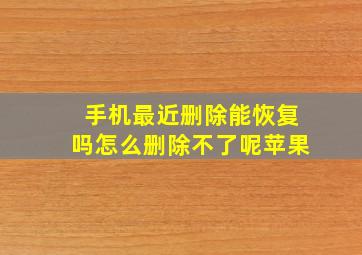 手机最近删除能恢复吗怎么删除不了呢苹果